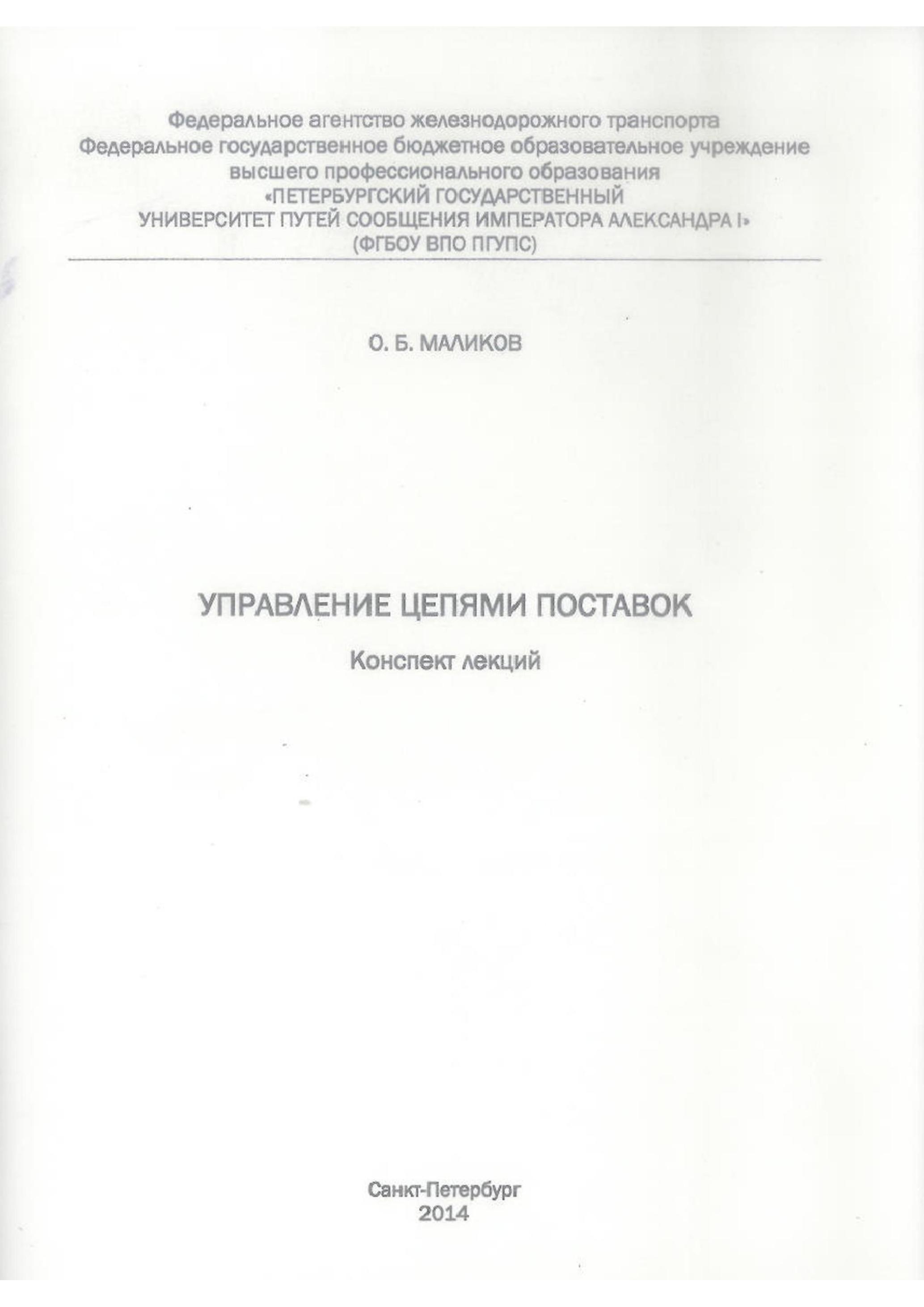 Федеральное агентство железнодорожного транспорта
Федеральное государственное бюджетное образовательное учреждение высшего профессионального образования
«ПЕТЕРБУРГСКИЙ ГОСУДАРСТВЕННЫЙ УНИВЕРСИТЕТ ПУТЕЙ СООБЩЕНИЯ ИМПЕРАТОРА АЛЕКСАНДРА I»
(ФГБОУ ВПО ПГУПС)

О. Б. МАЛИКОВ

УПРАВЛЕНИЕ ЦЕПЯМИ ПОСТАВОК

Конспект лекций

Санкт-Петербург
2014